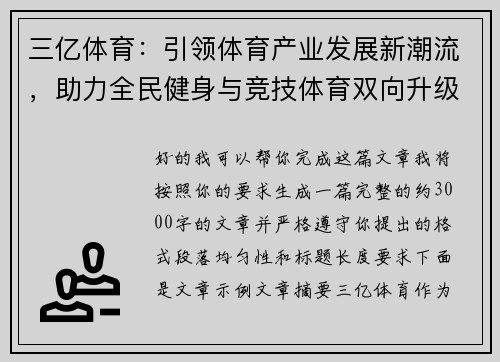 三亿体育：引领体育产业发展新潮流，助力全民健身与竞技体育双向升级

好的我可以帮你完成这篇文章我将按照你的要求生成一篇完整的约3000字的文章并严格遵守你提出的格式段落均匀性和标题长度要求下面是文章示例文章摘要三亿体育作为